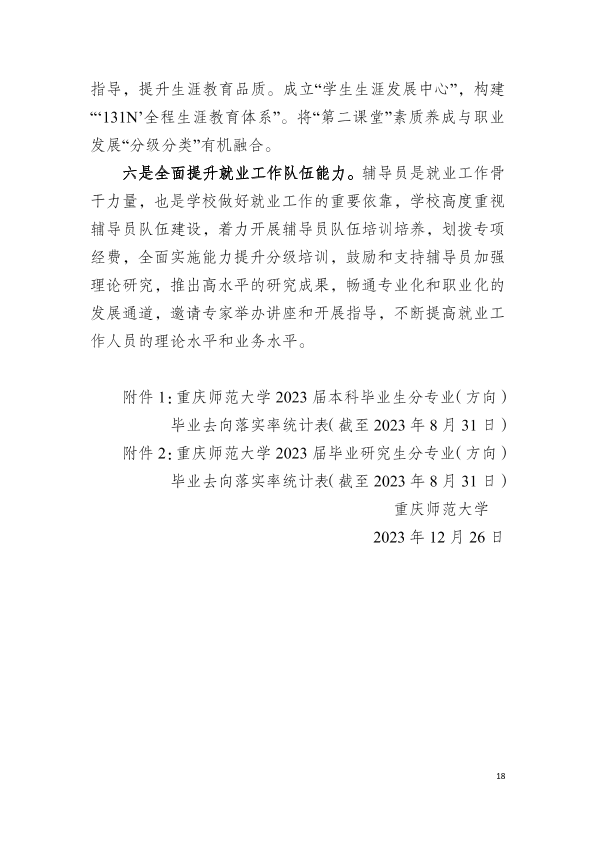 指导，提升生涯教育品质。成立“学生生涯发展中心”，构建“‘131N’全程生涯教育体系”。将“第二课堂”素质养成与职业发展“分级分类”有机融合。

六是全面提升就业工作队伍能力。辅导员是就业工作骨干力量，也是学校做好就业工作的重要依靠，学校高度重视辅导员队伍建设，着力开展辅导员队伍培训培养，划拨专项经费，全面实施能力提升分级培训，鼓励和支持辅导员加强理论研究，推出高水平的研究成果，畅通专业化和职业化的发展通道，邀请专家举办讲座和开展指导，不断提高就业工作人员的理论水平和业务水平。

附件 1：重庆师范大学 2023 届本科毕业生分专业（方向）毕业去向落实率统计表（截至 2023 年 8 月 31 日）
附件 2：重庆师范大学 2023 届毕业研究生分专业（方向）毕业去向落实率统计表（截至 2023 年 8 月 31 日）

重庆师范大学
2023 年 12 月 26 日

18